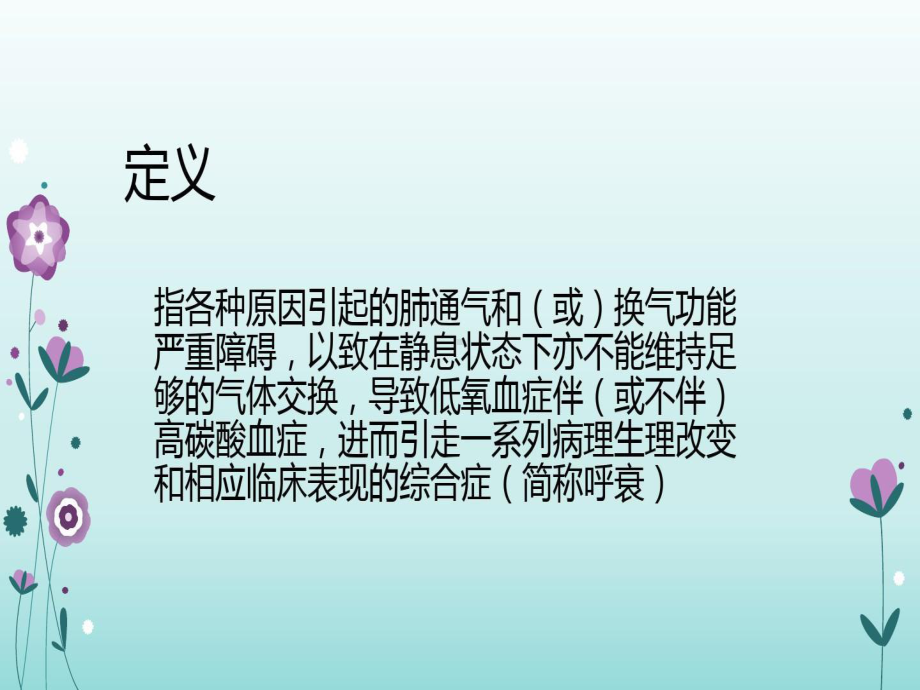 定义

指各种原因引起的肺通气和（或）换气功能严重障碍，以致在静息状态下亦不能维持足够的气体交换，导致低氧血症伴（或不伴）高碳酸血症，进而引走一系列病理生理改变和相应临床表现的综合症（简称呼衰）